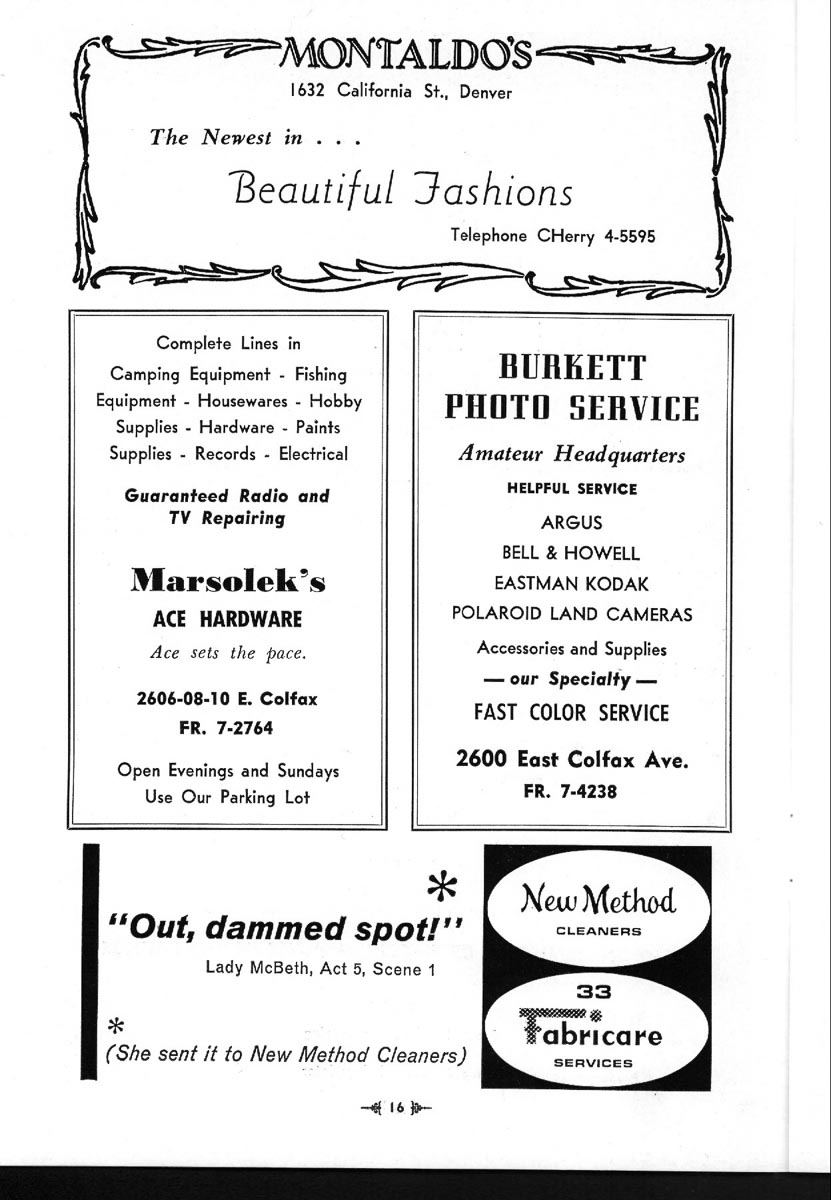 MONTALDO'S
1632 California St., Denver

The Newest in . . .

Beautiful Fashions

Telephone CHerry 4-5595

Complete Lines in Camping Equipment - Fishing Equipment - Housewares - Hobby Supplies - Hardware - Paints Supplies - Records - Electrical

Guaranteed Radio and TV Repairing

Marsolek's
ACE HARDWARE
Ace sets the pace.

2606-08-10 E. Colfax
FR. 7-2764

Open Evenings and Sundays
Use Our Parking Lot

BURKETT PHOTO SERVICE

Amateur Headquarters
HELPFUL SERVICE

ARGUS
BELL & HOWELL
EASTMAN KODAK
POLAROID LAND CAMERAS

Accessories and Supplies
— our Specialty —
FAST COLOR SERVICE

2600 East Colfax Ave.
FR. 7-4238

*
"Out, dammed spot!"
Lady McBeth, Act 5, Scene 1

*
(She sent it to New Method Cleaners)

New Method
CLEANERS

33

Fabricare
SERVICES

16